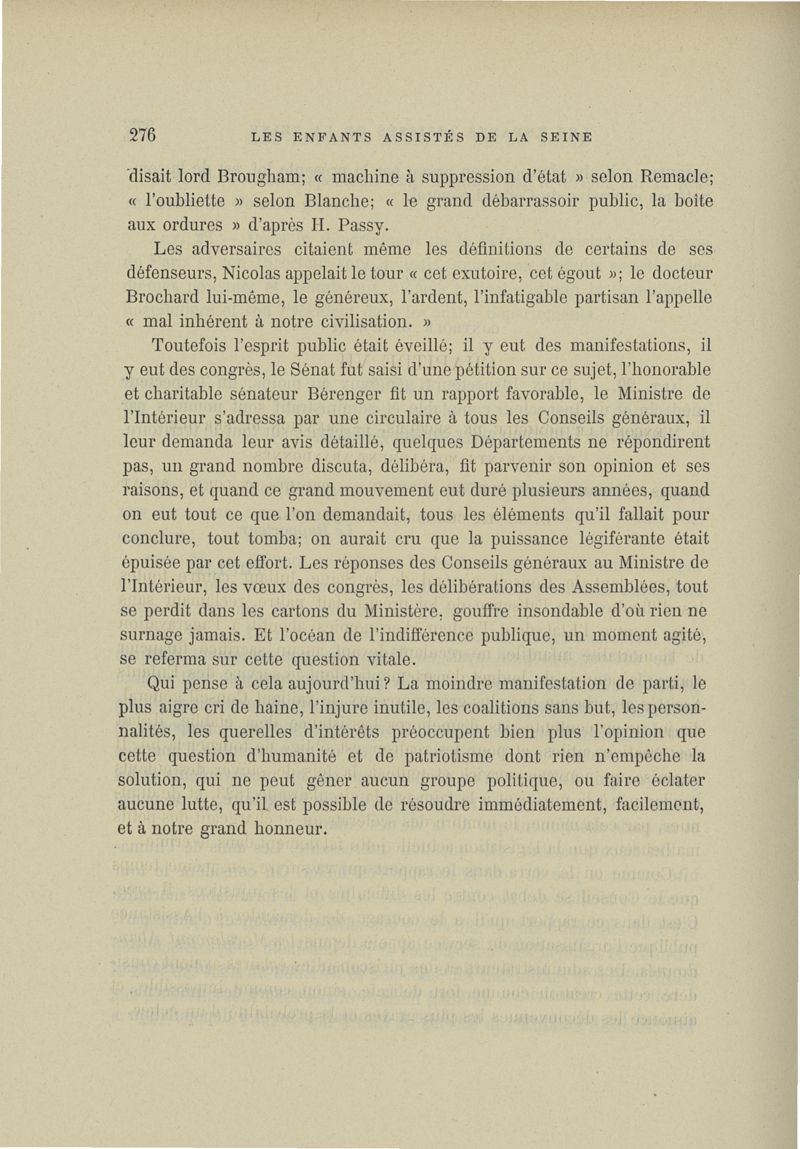 276 LES ENFANTS ASSISTÉS DE LA SEINE

disait lord Brougham; « machine à suppression d'état » selon Remacle; « l'oubliette » selon Blanche; « le grand débarrassoir public, la boîte aux ordures » d'après H. Passy.

Les adversaires citaient même les définitions de certains de ses défenseurs, Nicolas appelait le tour « cet exutoire, cet égout »; le docteur Brochard lui-même, le généreux, l'ardent, l'infatigable partisan l'appelle « mal inhérent à notre civilisation. »

Toutefois l'esprit public était éveillé; il y eut des manifestations, il y eut des congrès, le Sénat fut saisi d'une pétition sur ce sujet, l'honorable et charitable sénateur Bérenger fit un rapport favorable, le Ministre de l'Intérieur s'adressa par une circulaire à tous les Conseils généraux, il leur demanda leur avis détaillé, quelques Départements ne répondirent pas, un grand nombre discuta, délibéra, fit parvenir son opinion et ses raisons, et quand ce grand mouvement eut duré plusieurs années, quand on eut tout ce que l'on demandait, tous les éléments qu'il fallait pour conclure, tout tomba; on aurait cru que la puissance légiférante était épuisée par cet effort. Les réponses des Conseils généraux au Ministre de l'Intérieur, les vœux des congrès, les délibérations des Assemblées, tout se perdit dans les cartons du Ministère, gouffre insondable d'où rien ne surnage jamais. Et l'océan de l'indifférence publique, un moment agité, se referma sur cette question vitale.

Qui pense à cela aujourd'hui? La moindre manifestation de parti, le plus aigre cri de haine, l'injure inutile, les coalitions sans but, les personnalités, les querelles d'intérêts préoccupent bien plus l'opinion que cette question d'humanité et de patriotisme dont rien n'empêche la solution, qui ne peut gêner aucun groupe politique, ou faire éclater aucune lutte, qu'il est possible de résoudre immédiatement, facilement, et à notre grand honneur.